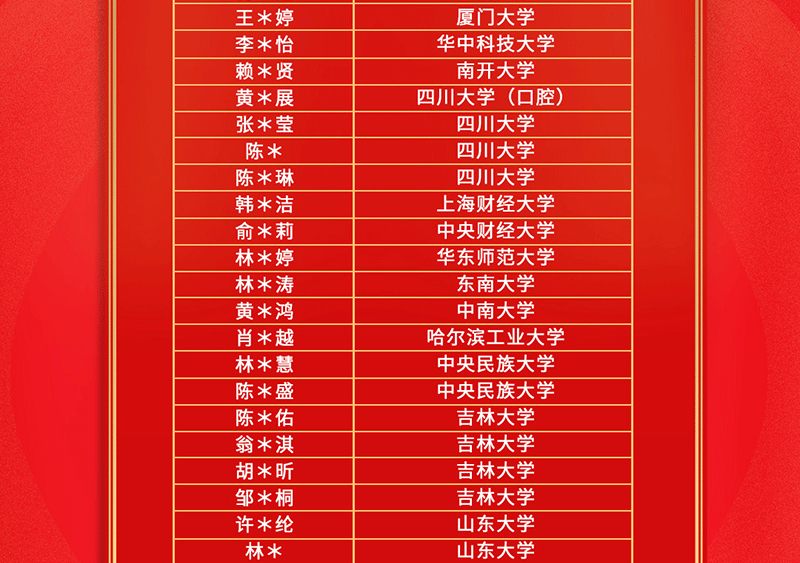 | 王＊婷 | 厦门大学 |
|---|---|
| 李＊怡 | 华中科技大学 |
| 赖＊贤 | 南开大学 |
| 黄＊展 | 四川大学（口腔） |
| 张＊莹 | 四川大学 |
| 陈＊ | 四川大学 |
| 陈＊琳 | 四川大学 |
| 韩＊洁 | 上海财经大学 |
| 俞＊莉 | 中央财经大学 |
| 林＊婷 | 华东师范大学 |
| 林＊涛 | 东南大学 |
| 黄＊鸿 | 中南大学 |
| 肖＊越 | 哈尔滨工业大学 |
| 林＊慧 | 中央民族大学 |
| 陈＊盛 | 中央民族大学 |
| 陈＊佑 | 吉林大学 |
| 翁＊淇 | 吉林大学 |
| 胡＊昕 | 吉林大学 |
| 邹＊桐 | 吉林大学 |
| 许＊纶 | 山东大学 |
| 林＊ | 山东大学 |